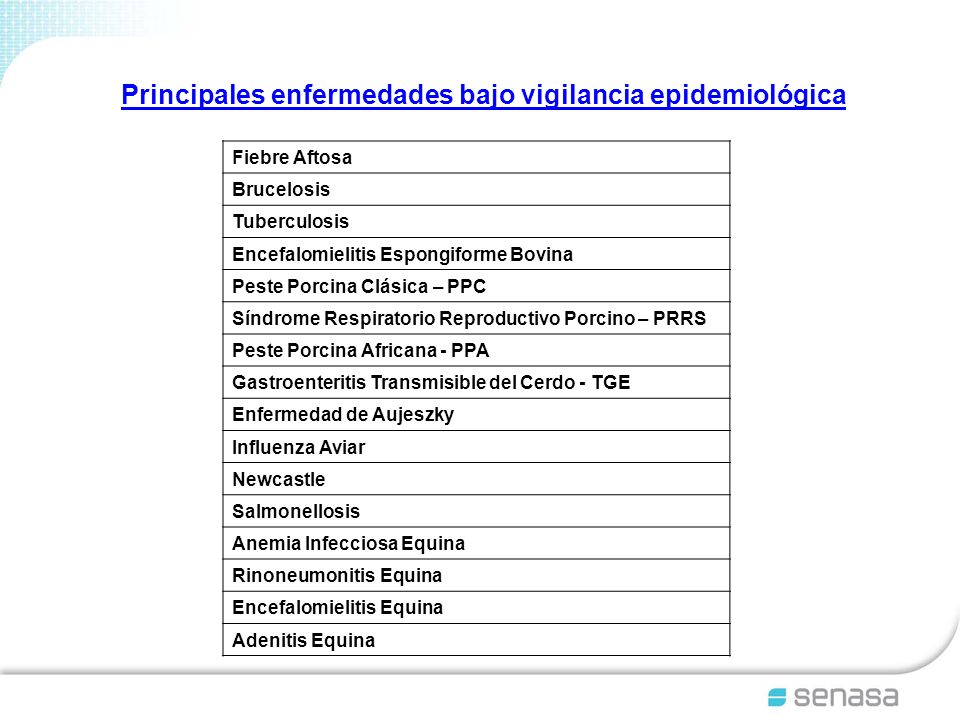 Principales enfermedades bajo vigilancia epidemiológica

| Fiebre Aftosa |
|---|
| Brucelosis |
| Tuberculosis |
| Encefalomielitis Espongiforme Bovina |
| Peste Porcina Clásica – PPC |
| Síndrome Respiratorio Reproductivo Porcino – PRRS |
| Peste Porcina Africana - PPA |
| Gastroenteritis Transmisible del Cerdo - TGE |
| Enfermedad de Aujeszky |
| Influenza Aviar |
| Newcastle |
| Salmonellosis |
| Anemia Infecciosa Equina |
| Rinoneumonitis Equina |
| Encefalomielitis Equina |
| Adenitis Equina |

senasa